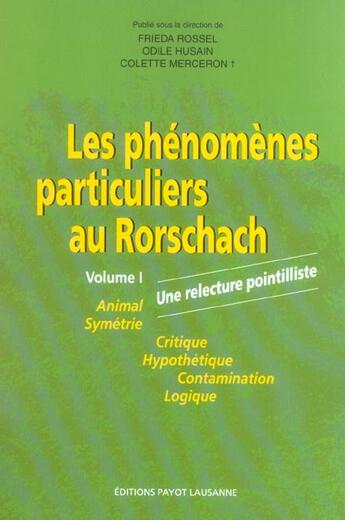 Publié sous la direction de
FRIEDA ROSSEL
ODILE HUSAIN
COLETTE MERCERON †

Les phénomènes particuliers au Rorschach

Volume I

Une relecture pointilliste

Animal
Symétrie
Critique
Hypothétique
Contamination
Logique

ÉDITIONS PAYOT LAUSANNE